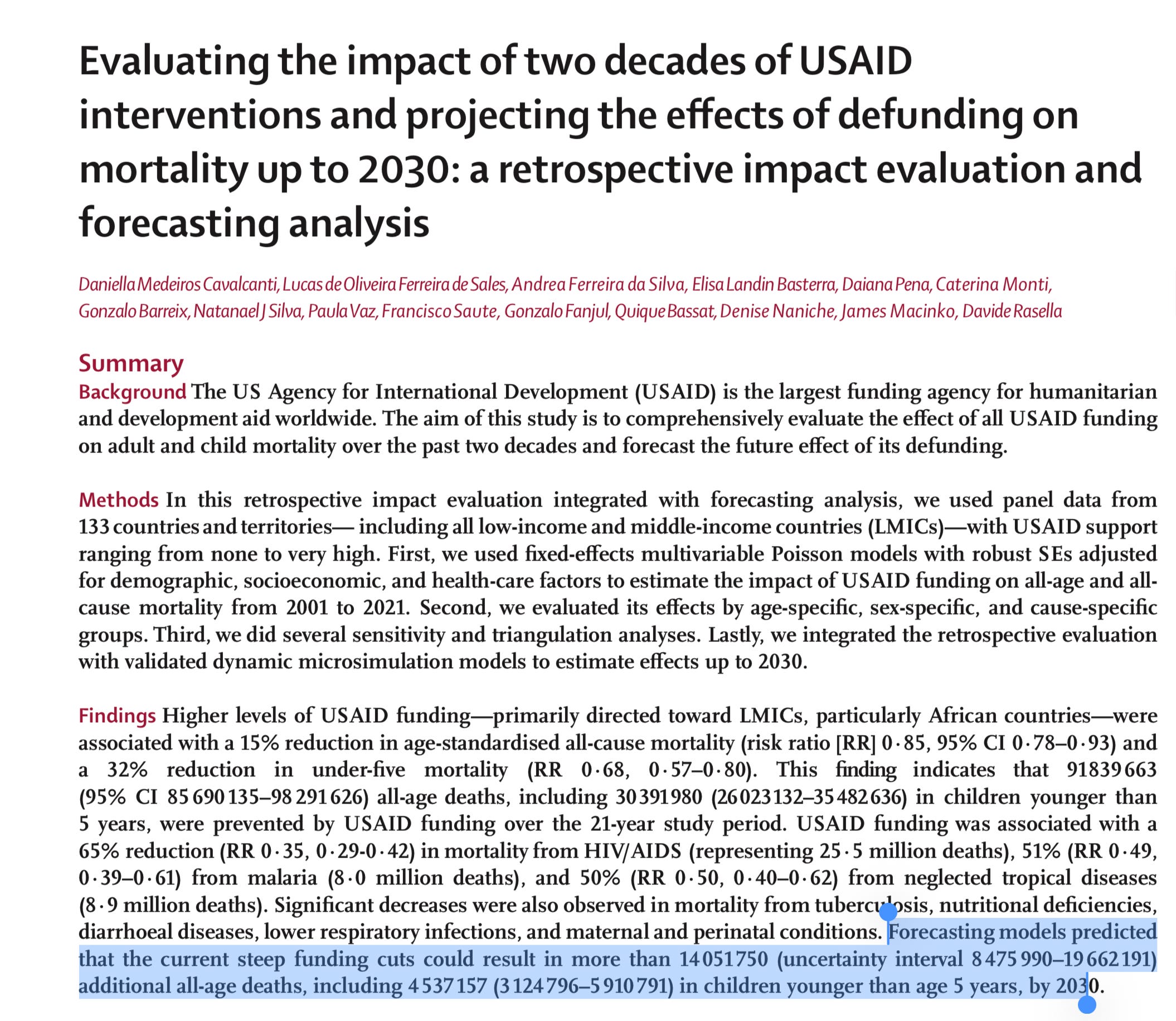 Evaluating the impact of two decades of USAID interventions and projecting the effects of defunding on mortality up to 2030: a retrospective impact evaluation and forecasting analysis

Daniella Medeiros Cavalcanti, Lucas de Oliveira Ferreira de Sales, Andrea Ferreira da Silva, Elisa Landin Basterra, Daiana Pena, Caterina Monti, Gonzalo Barreix, Natanael J Silva, Paula Vaz, Francisco Saute, Gonzalo Fanjul, Quique Bassat, Denise Naniche, James Macinko, Davide Rasella

Summary

Background The US Agency for International Development (USAID) is the largest funding agency for humanitarian and development aid worldwide. The aim of this study is to comprehensively evaluate the effect of all USAID funding on adult and child mortality over the past two decades and forecast the future effect of its defunding.

Methods In this retrospective impact evaluation integrated with forecasting analysis, we used panel data from 133 countries and territories— including all low-income and middle-income countries (LMICs)—with USAID support ranging from none to very high. First, we used fixed-effects multivariable Poisson models with robust SEs adjusted for demographic, socioeconomic, and health-care factors to estimate the impact of USAID funding on all-age and all-cause mortality from 2001 to 2021. Second, we evaluated its effects by age-specific, sex-specific, and cause-specific groups. Third, we did several sensitivity and triangulation analyses. Lastly, we integrated the retrospective evaluation with validated dynamic microsimulation models to estimate effects up to 2030.

Findings Higher levels of USAID funding—primarily directed toward LMICs, particularly African countries—were associated with a 15% reduction in age-standardised all-cause mortality (risk ratio [RR] 0·85, 95% CI 0·78–0·93) and a 32% reduction in under-five mortality (RR 0·68, 0·57–0·80). This finding indicates that 91 839 663 (95% CI 85 690 135–98 291 626) all-age deaths, including 30 391 980 (26 023 132–35 482 636) in children younger than 5 years, were prevented by USAID funding over the 21-year study period. USAID funding was associated with a 65% reduction (RR 0·35, 0·29-0·42) in mortality from HIV/AIDS (representing 25·5 million deaths), 51% (RR 0·49, 0·39–0·61) from malaria (8·0 million deaths), and 50% (RR 0·50, 0·40–0·62) from neglected tropical diseases (8·9 million deaths). Significant decreases were also observed in mortality from tuberculosis, nutritional deficiencies, diarrhoeal diseases, lower respiratory infections, and maternal and perinatal conditions. Forecasting models predicted that the current steep funding cuts could result in more than 14 051 750 (uncertainty interval 8 475 990–19 662 191) additional all-age deaths, including 4 537 157 (3 124 796–5 910 791) in children younger than age 5 years, by 2030.